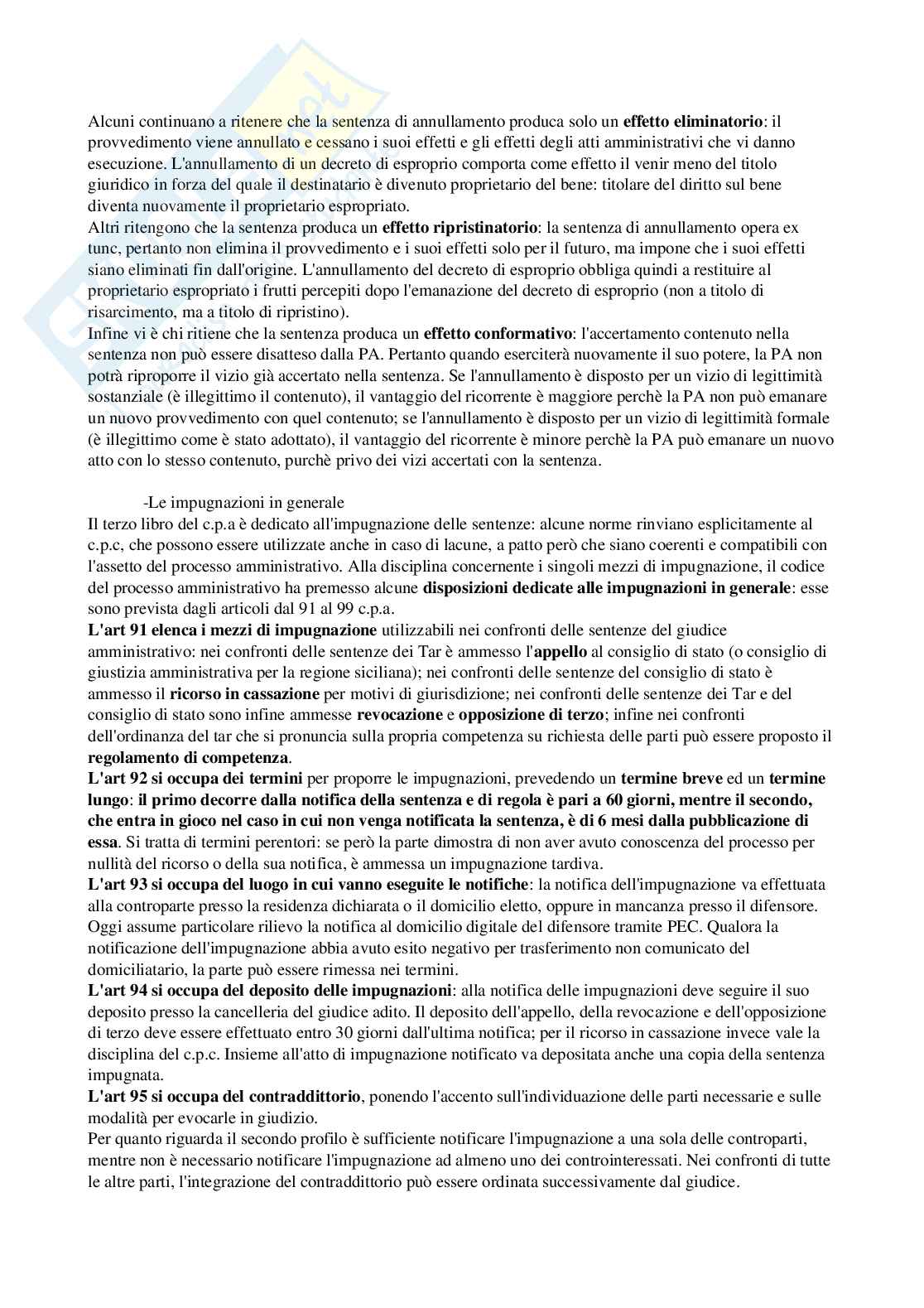 Alcuni continuano a ritenere che la sentenza di annullamento produca solo un effetto eliminatorio: il provvedimento viene annullato e cessano i suoi effetti e gli effetti degli atti amministrativi che vi danno esecuzione. L'annullamento di un decreto di esproprio comporta come effetto il venir meno del titolo giuridico in forza del quale il destinatario è divenuto proprietario del bene: titolare del diritto sul bene diventa nuovamente il proprietario espropriato.
Altri ritengono che la sentenza produca un effetto ripristinatorio: la sentenza di annullamento opera ex tunc, pertanto non elimina il provvedimento e i suoi effetti solo per il futuro, ma impone che i suoi effetti siano eliminati fin dall'origine. L'annullamento del decreto di esproprio obbliga quindi a restituire al proprietario espropriato i frutti percepiti dopo l'emanazione del decreto di esproprio (non a titolo di risarcimento, ma a titolo di ripristino).
Infine vi è chi ritiene che la sentenza produca un effetto conformativo: l'accertamento contenuto nella sentenza non può essere disatteso dalla PA. Pertanto quando eserciterà nuovamente il suo potere, la PA non potrà riproporre il vizio già accertato nella sentenza. Se l'annullamento è disposto per un vizio di legittimità sostanziale (è illegittimo il contenuto), il vantaggio del ricorrente è maggiore perchè la PA non può emanare un nuovo provvedimento con quel contenuto; se l'annullamento è disposto per un vizio di legittimità formale (è illegittimo come è stato adottato), il vantaggio del ricorrente è minore perchè la PA può emanare un nuovo atto con lo stesso contenuto, purchè privo dei vizi accertati con la sentenza.

-Le impugnazioni in generale
Il terzo libro del c.p.a è dedicato all'impugnazione delle sentenze: alcune norme rinviano esplicitamente al c.p.c, che possono essere utilizzate anche in caso di lacune, a patto però che siano coerenti e compatibili con l'assetto del processo amministrativo. Alla disciplina concernente i singoli mezzi di impugnazione, il codice del processo amministrativo ha premesso alcune disposizioni dedicate alle impugnazioni in generale: esse sono prevista dagli articoli dal 91 al 99 c.p.a.
L'art 91 elenca i mezzi di impugnazione utilizzabili nei confronti delle sentenze del giudice amministrativo: nei confronti delle sentenze dei Tar è ammesso l'appello al consiglio di stato (o consiglio di giustizia amministrativa per la regione siciliana); nei confronti delle sentenze del consiglio di stato è ammesso il ricorso in cassazione per motivi di giurisdizione; nei confronti delle sentenze dei Tar e del consiglio di stato sono infine ammesse revocazione e opposizione di terzo; infine nei confronti dell'ordinanza del tar che si pronuncia sulla propria competenza su richiesta delle parti può essere proposto il regolamento di competenza.
L'art 92 si occupa dei termini per proporre le impugnazioni, prevedendo un termine breve ed un termine lungo: il primo decorre dalla notifica della sentenza e di regola è pari a 60 giorni, mentre il secondo, che entra in gioco nel caso in cui non venga notificata la sentenza, è di 6 mesi dalla pubblicazione di essa. Si tratta di termini perentori: se però la parte dimostra di non aver avuto conoscenza del processo per nullità del ricorso o della sua notifica, è ammessa un impugnazione tardiva.
L'art 93 si occupa del luogo in cui vanno eseguite le notifiche: la notifica dell'impugnazione va effettuata alla controparte presso la residenza dichiarata o il domicilio eletto, oppure in mancanza presso il difensore. Oggi assume particolare rilievo la notifica al domicilio digitale del difensore tramite PEC. Qualora la notificazione dell'impugnazione abbia avuto esito negativo per trasferimento non comunicato del domiciliatario, la parte può essere rimessa nei termini.
L'art 94 si occupa del deposito delle impugnazioni: alla notifica delle impugnazioni deve seguire il suo deposito presso la cancelleria del giudice adito. Il deposito dell'appello, della revocazione e dell'opposizione di terzo deve essere effettuato entro 30 giorni dall'ultima notifica; per il ricorso in cassazione invece vale la disciplina del c.p.c. Insieme all'atto di impugnazione notificato va depositata anche una copia della sentenza impugnata.
L'art 95 si occupa del contraddittorio, ponendo l'accento sull'individuazione delle parti necessarie e sulle modalità per evocarle in giudizio.
Per quanto riguarda il secondo profilo è sufficiente notificare l'impugnazione a una sola delle controparti, mentre non è necessario notificare l'impugnazione ad almeno uno dei controinteressati. Nei confronti di tutte le altre parti, l'integrazione del contraddittorio può essere ordinata successivamente dal giudice.